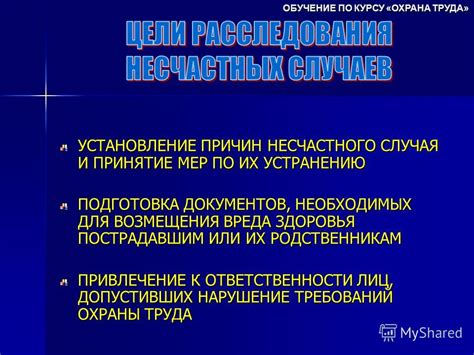 ОБУЧЕНИЕ ПО КУРСУ «ОХРАНА ТРУДА»

ЦЕЛИ РАССЛЕДОВАНИЯ НЕСЧАСТНЫХ СЛУЧАЕВ

УСТАНОВЛЕНИЕ ПРИЧИН НЕСЧАСТНОГО СЛУЧАЯ И ПРИНЯТИЕ МЕР ПО ИХ УСТРАНЕНИЮ

ПОДГОТОВКА ДОКУМЕНТОВ, НЕОБХОДИМЫХ ДЛЯ ВОЗМЕЩЕНИЯ ВРЕДА ЗДОРОВЬЯ ПОСТРАДАВШИМ ИЛИ ИХ РОДСТВЕННИКАМ

ПРИВЛЕЧЕНИЕ К ОТВЕТСТВЕННОСТИ ЛИЦ, ДОПУСТИВШИХ НАРУШЕНИЕ ТРЕБОВАНИЙ ОХРАНЫ ТРУДА

MyShared